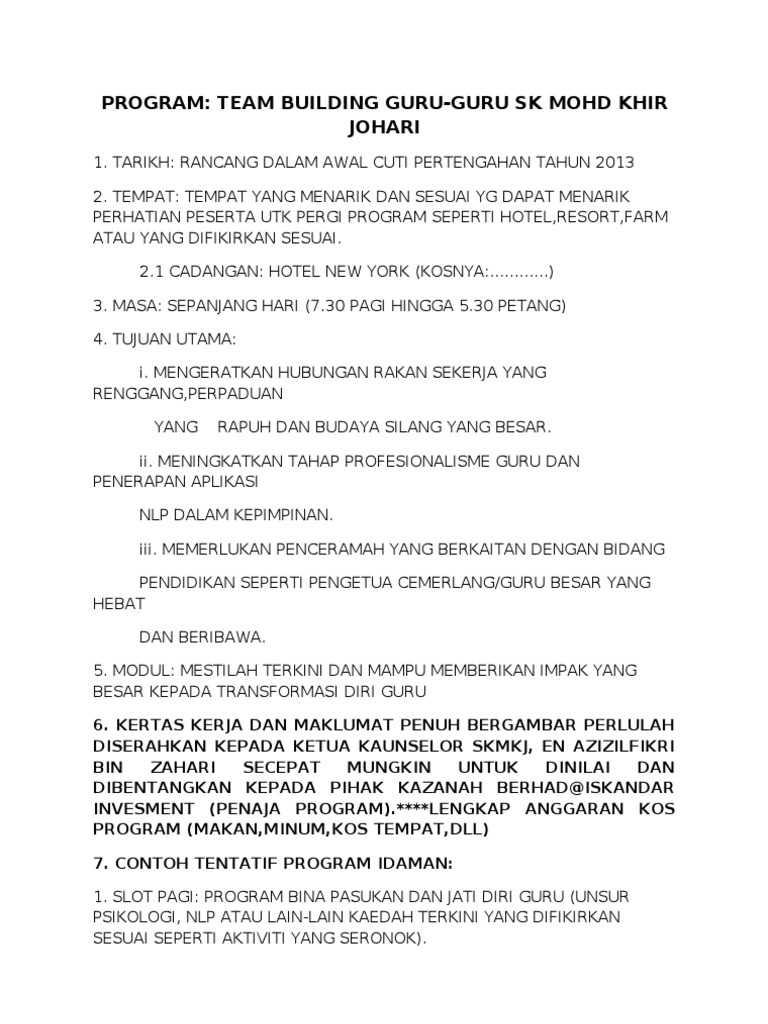 PROGRAM: TEAM BUILDING GURU-GURU SK MOHD KHIR JOHARI

1. TARIKH: RANCANG DALAM AWAL CUTI PERTENGAHAN TAHUN 2013

2. TEMPAT: TEMPAT YANG MENARIK DAN SESUAI YG DAPAT MENARIK PERHATIAN PESERTA UTK PERGI PROGRAM SEPERTI HOTEL,RESORT,FARM ATAU YANG DIFIKIRKAN SESUAI.

2.1 CADANGAN: HOTEL NEW YORK (KOSNYA:............)

3. MASA: SEPANJANG HARI (7.30 PAGI HINGGA 5.30 PETANG)

4. TUJUAN UTAMA:

i. MENGERATKAN HUBUNGAN RAKAN SEKERJA YANG RENGGANG,PERPADUAN

YANG RAPUH DAN BUDAYA SILANG YANG BESAR.

ii. MENINGKATKAN TAHAP PROFESIONALISME GURU DAN PENERAPAN APLIKASI

NLP DALAM KEPIMPINAN.

iii. MEMERLUKAN PENCERAMAH YANG BERKAITAN DENGAN BIDANG

PENDIDIKAN SEPERTI PENGETUA CEMERLANG/GURU BESAR YANG HEBAT

DAN BERIBAWA.

5. MODUL: MESTILAH TERKINI DAN MAMPU MEMBERIKAN IMPAK YANG BESAR KEPADA TRANSFORMASI DIRI GURU

6. KERTAS KERJA DAN MAKLUMAT PENUH BERGAMBAR PERLULAH DISERAHKAN KEPADA KETUA KAUNSELOR SKMKJ, EN AZIZILFIKRI BIN ZAHARI SECEPAT MUNGKIN UNTUK DINILAI DAN DIBENTANGKAN KEPADA PIHAK KAZANAH BERHAD@ISKANDAR INVESMENT (PENAJA PROGRAM).****LENGKAP ANGGARAN KOS PROGRAM (MAKAN,MINUM,KOS TEMPAT,DLL)

7. CONTOH TENTATIF PROGRAM IDAMAN:

1. SLOT PAGI: PROGRAM BINA PASUKAN DAN JATI DIRI GURU (UNSUR PSIKOLOGI, NLP ATAU LAIN-LAIN KAEDAH TERKINI YANG DIFIKIRKAN SESUAI SEPERTI AKTIVITI YANG SERONOK).